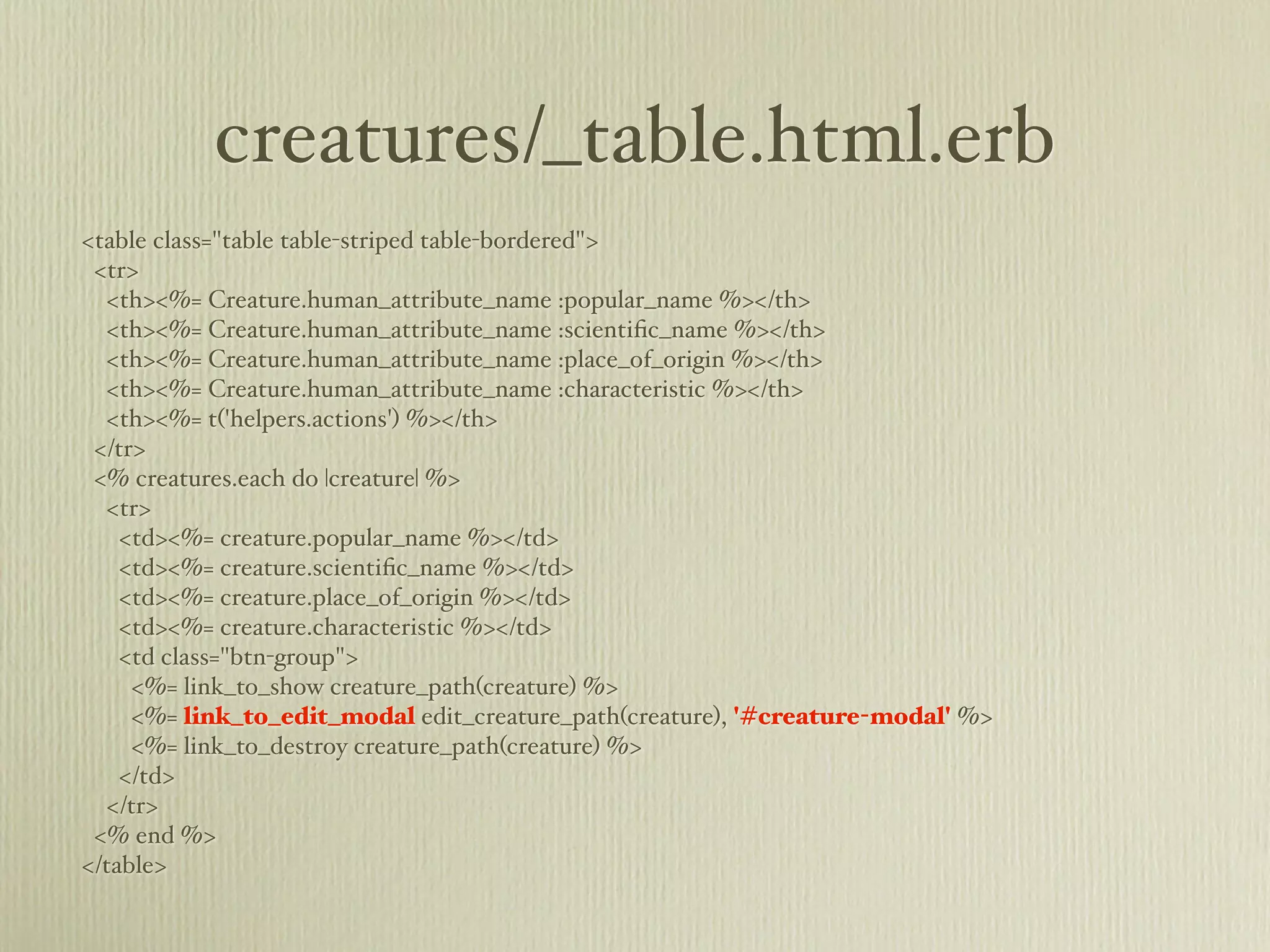 creatures/_table.html.erb

<table class="table table-striped table-bordered">
  <tr>
    <th><%= Creature.human_attribute_name :popular_name %></th>
    <th><%= Creature.human_attribute_name :scientific_name %></th>
    <th><%= Creature.human_attribute_name :place_of_origin %></th>
    <th><%= Creature.human_attribute_name :characteristic %></th>
    <th><%= t('helpers.actions') %></th>
  </tr>
  <% creatures.each do |creature| %>
    <tr>
      <td><%= creature.popular_name %></td>
      <td><%= creature.scientific_name %></td>
      <td><%= creature.place_of_origin %></td>
      <td><%= creature.characteristic %></td>
      <td class="btn-group">
        <%= link_to_show creature_path(creature) %>
        <%= link_to_edit_modal edit_creature_path(creature), '#creature-modal' %>
        <%= link_to_destroy creature_path(creature) %>
      </td>
    </tr>
  <% end %>
</table>